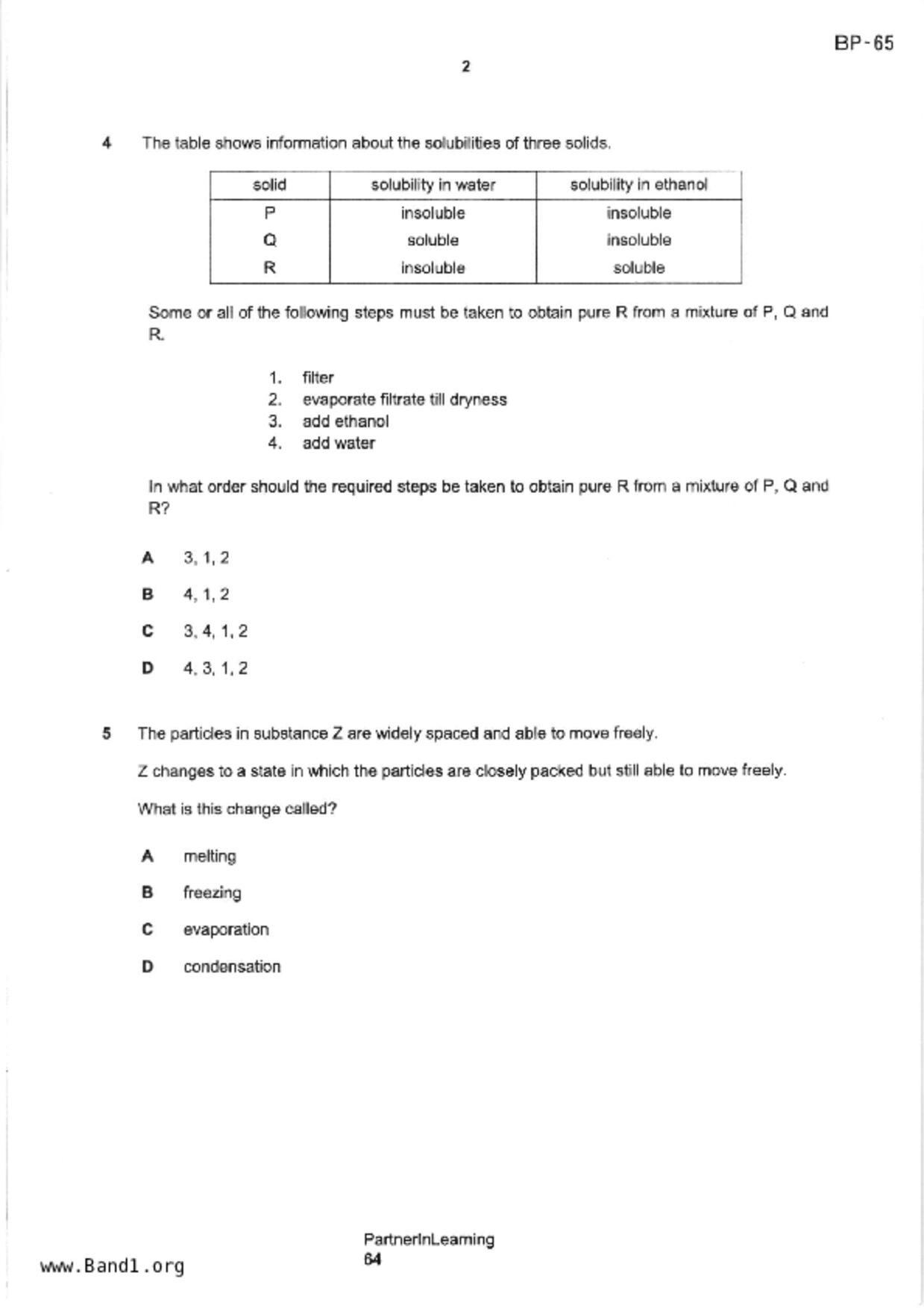 BP-65

2

4 The table shows information about the solubilities of three solids.

| solid | solubility in water | solubility in ethanol |
|---|---|---|
| P | insoluble | insoluble |
| Q | soluble | insoluble |
| R | insoluble | soluble |

Some or all of the following steps must be taken to obtain pure R from a mixture of P, Q and R.

1. filter
2. evaporate filtrate till dryness
3. add ethanol
4. add water

In what order should the required steps be taken to obtain pure R from a mixture of P, Q and R?

A 3, 1, 2

B 4, 1, 2

C 3, 4, 1, 2

D 4, 3, 1, 2

5 The particles in substance Z are widely spaced and able to move freely.

Z changes to a state in which the particles are closely packed but still able to move freely.

What is this change called?

A melting

B freezing

C evaporation

D condensation

PartnerInLearning
64

www.Band1.org